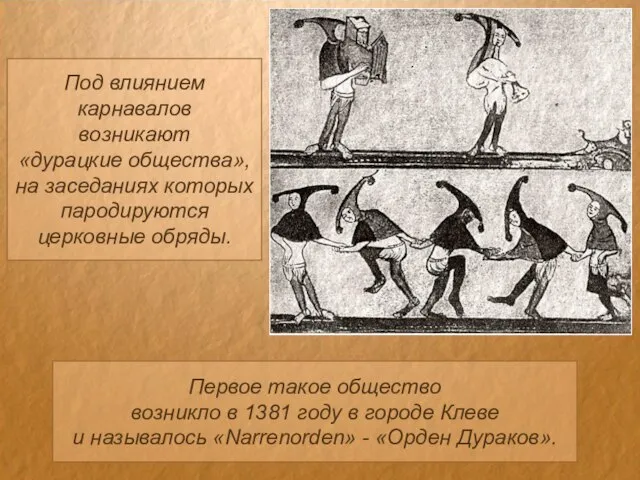 Под влиянием карнавалов возникают «дурацкие общества», на заседаниях которых пародируются церковные обряды.

Первое такое общество возникло в 1381 году в городе Клеве и называлось «Narrenorden» - «Орден Дураков».